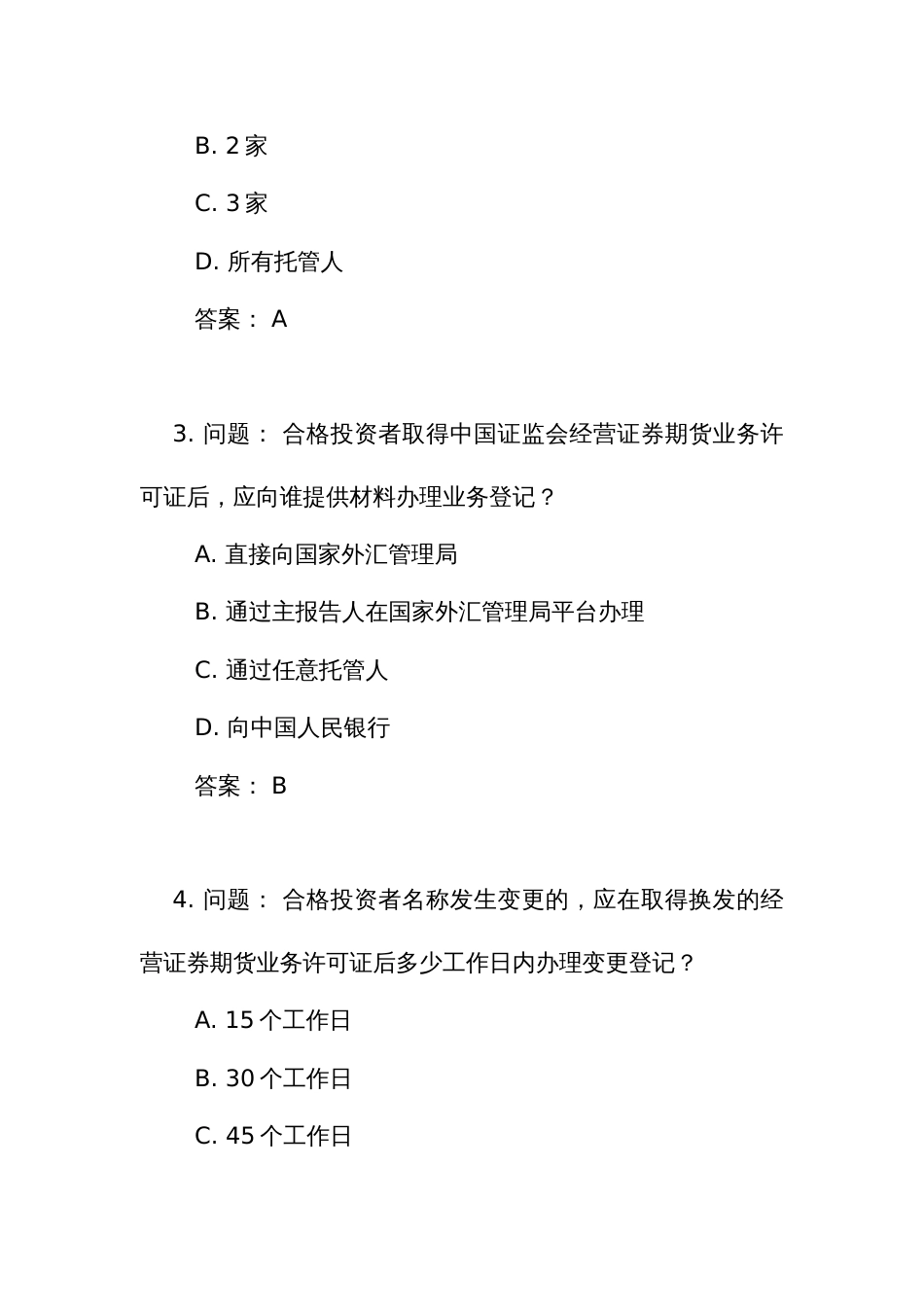 B. 2 家

C. 3 家

D. 所有托管人

答案： A

3. 问题： 合格投资者取得中国证监会经营证券期货业务许可证后，应向谁提供材料办理业务登记？

A. 直接向国家外汇管理局

B. 通过主报告人在国家外汇管理局平台办理

C. 通过任意托管人

D. 向中国人民银行

答案： B

4. 问题： 合格投资者名称发生变更的，应在取得换发的经营证券期货业务许可证后多少工作日内办理变更登记？

A. 15 个工作日

B. 30 个工作日

C. 45 个工作日